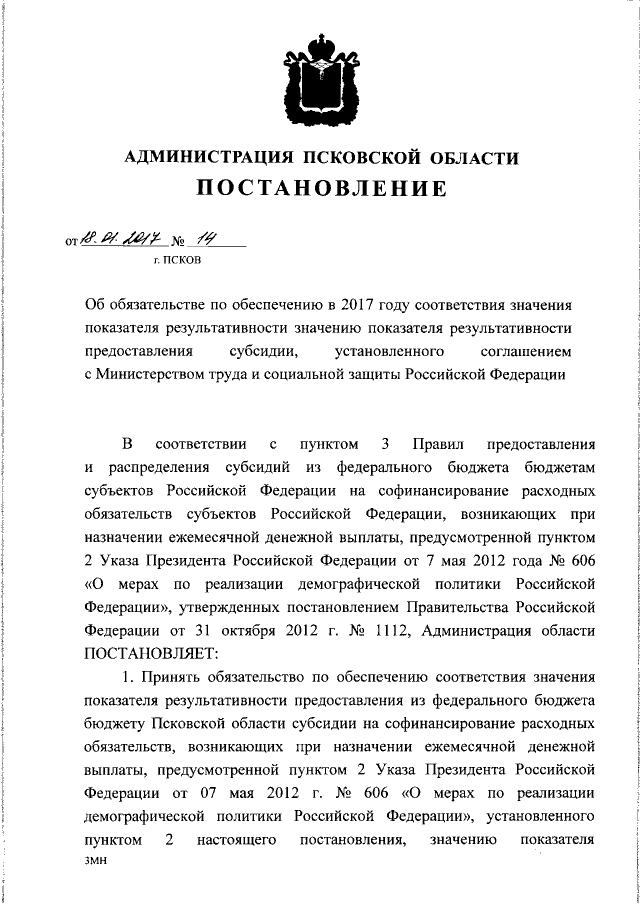 АДМИНИСТРАЦИЯ ПСКОВСКОЙ ОБЛАСТИ
ПОСТАНОВЛЕНИЕ

от 18.01.2017 № 14
г. ПСКОВ

Об обязательстве по обеспечению в 2017 году соответствия значения показателя результативности значению показателя результативности предоставления субсидии, установленного соглашением с Министерством труда и социальной защиты Российской Федерации

В соответствии с пунктом 3 Правил предоставления и распределения субсидий из федерального бюджета бюджетам субъектов Российской Федерации на софинансирование расходных обязательств субъектов Российской Федерации, возникающих при назначении ежемесячной денежной выплаты, предусмотренной пунктом 2 Указа Президента Российской Федерации от 7 мая 2012 года № 606 «О мерах по реализации демографической политики Российской Федерации», утвержденных постановлением Правительства Российской Федерации от 31 октября 2012 г. № 1112, Администрация области ПОСТАНОВЛЯЕТ:

1. Принять обязательство по обеспечению соответствия значения показателя результативности предоставления из федерального бюджета бюджету Псковской области субсидии на софинансирование расходных обязательств, возникающих при назначении ежемесячной денежной выплаты, предусмотренной пунктом 2 Указа Президента Российской Федерации от 07 мая 2012 г. № 606 «О мерах по реализации демографической политики Российской Федерации», установленного пунктом 2 настоящего постановления, значению показателя

змн